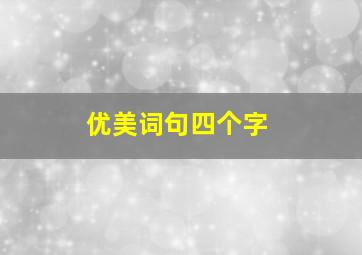 优美词句四个字